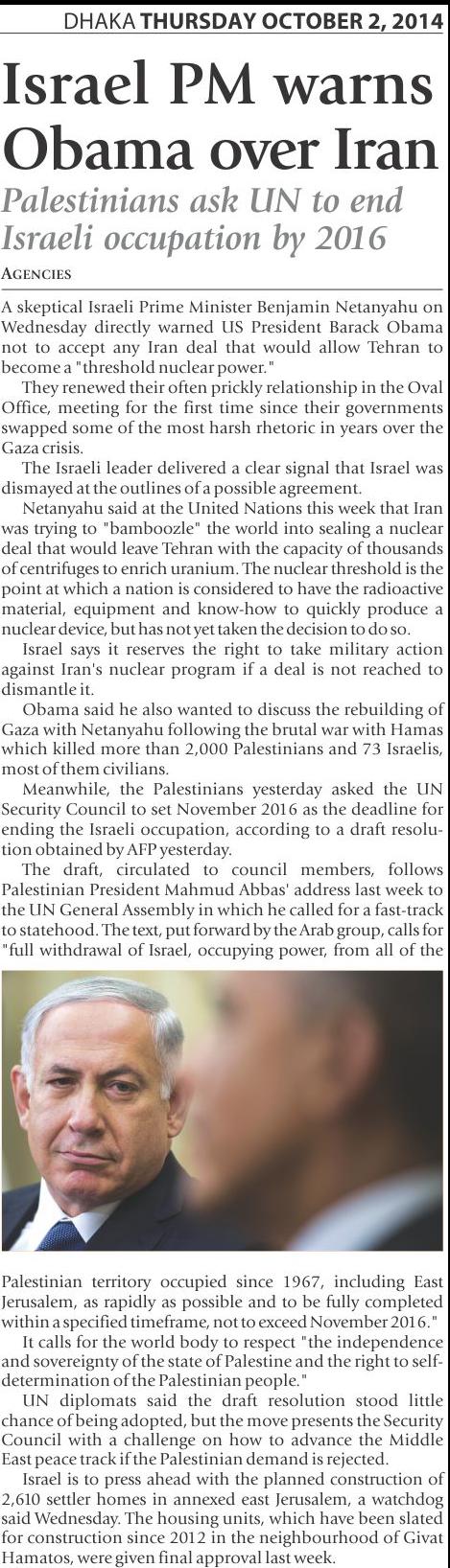 DHAKA THURSDAY OCTOBER 2, 2014

Israel PM warns Obama over Iran

Palestinians ask UN to end Israeli occupation by 2016

AGENCIES

A skeptical Israeli Prime Minister Benjamin Netanyahu on Wednesday directly warned US President Barack Obama not to accept any Iran deal that would allow Tehran to become a "threshold nuclear power."

They renewed their often prickly relationship in the Oval Office, meeting for the first time since their governments swapped some of the most harsh rhetoric in years over the Gaza crisis.

The Israeli leader delivered a clear signal that Israel was dismayed at the outlines of a possible agreement.

Netanyahu said at the United Nations this week that Iran was trying to "bamboozle" the world into sealing a nuclear deal that would leave Tehran with the capacity of thousands of centrifuges to enrich uranium. The nuclear threshold is the point at which a nation is considered to have the radioactive material, equipment and know-how to quickly produce a nuclear device, but has not yet taken the decision to do so.

Israel says it reserves the right to take military action against Iran's nuclear program if a deal is not reached to dismantle it.

Obama said he also wanted to discuss the rebuilding of Gaza with Netanyahu following the brutal war with Hamas which killed more than 2,000 Palestinians and 73 Israelis, most of them civilians.

Meanwhile, the Palestinians yesterday asked the UN Security Council to set November 2016 as the deadline for ending the Israeli occupation, according to a draft resolution obtained by AFP yesterday.

The draft, circulated to council members, follows Palestinian President Mahmud Abbas' address last week to the UN General Assembly in which he called for a fast-track to statehood. The text, put forward by the Arab group, calls for "full withdrawal of Israel, occupying power, from all of the Palestinian territory occupied since 1967, including East Jerusalem, as rapidly as possible and to be fully completed within a specified timeframe, not to exceed November 2016."

It calls for the world body to respect "the independence and sovereignty of the state of Palestine and the right to self-determination of the Palestinian people."

UN diplomats said the draft resolution stood little chance of being adopted, but the move presents the Security Council with a challenge on how to advance the Middle East peace track if the Palestinian demand is rejected.

Israel is to press ahead with the planned construction of 2,610 settler homes in annexed east Jerusalem, a watchdog said Wednesday. The housing units, which have been slated for construction since 2012 in the neighbourhood of Givat Hamatos, were given final approval last week.